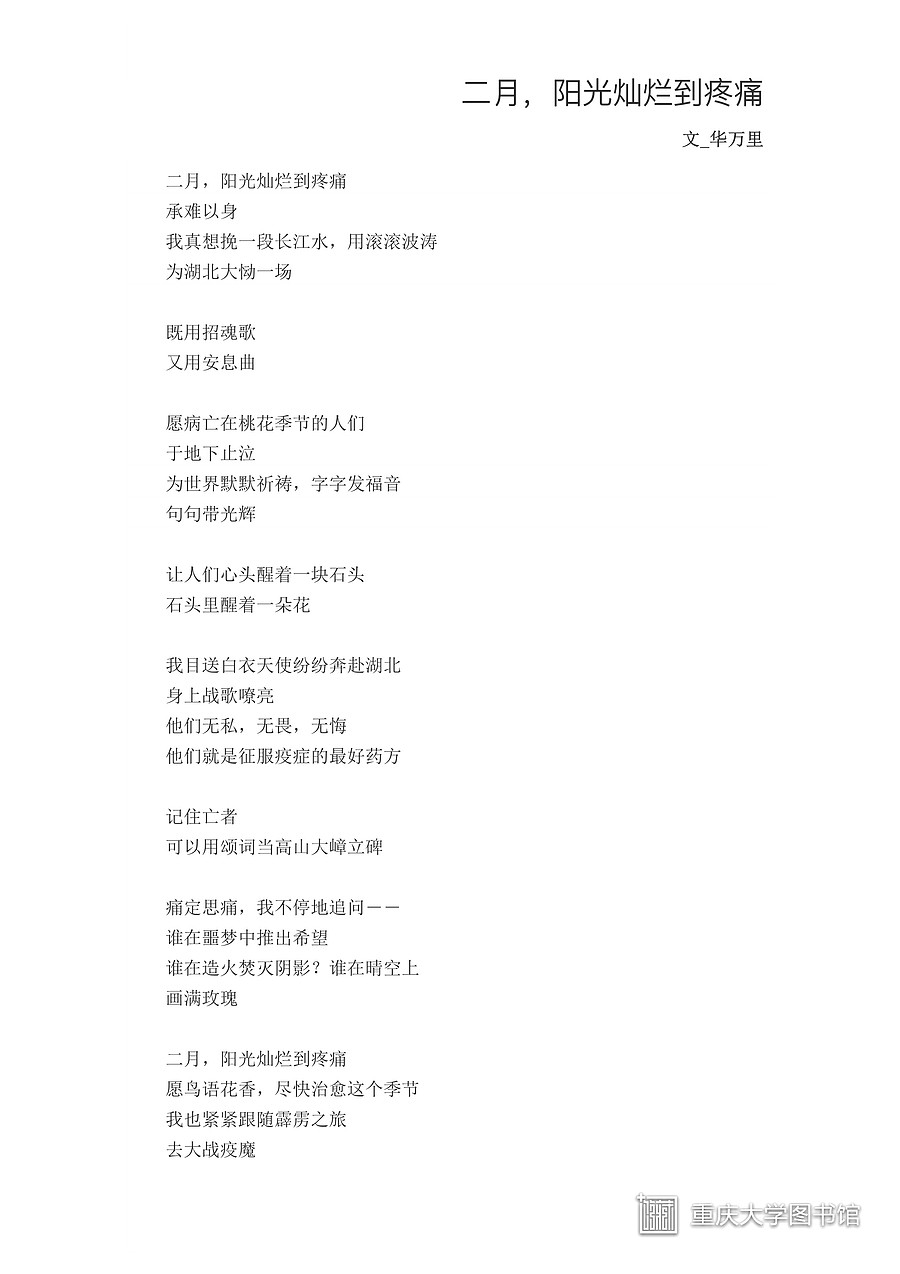 二月，阳光灿烂到疼痛

文_华万里

二月，阳光灿烂到疼痛
承难以身
我真想挽一段长江水，用滚滚波涛
为湖北大恸一场

既用招魂歌
又用安息曲

愿病亡在桃花季节的人们
于地下止泣
为世界默默祈祷，字字发福音
句句带光辉

让人们心头醒着一块石头
石头里醒着一朵花

我目送白衣天使纷纷奔赴湖北
身上战歌嘹亮
他们无私，无畏，无悔
他们就是征服疫症的最好药方

记住亡者
可以用颂词当高山大嶂立碑

痛定思痛，我不停地追问——
谁在噩梦中推出希望
谁在造火焚灭阴影？谁在晴空上
画满玫瑰

二月，阳光灿烂到疼痛
愿鸟语花香，尽快治愈这个季节
我也紧紧跟随霹雳之旅
去大战疫魔

重庆大学图书馆